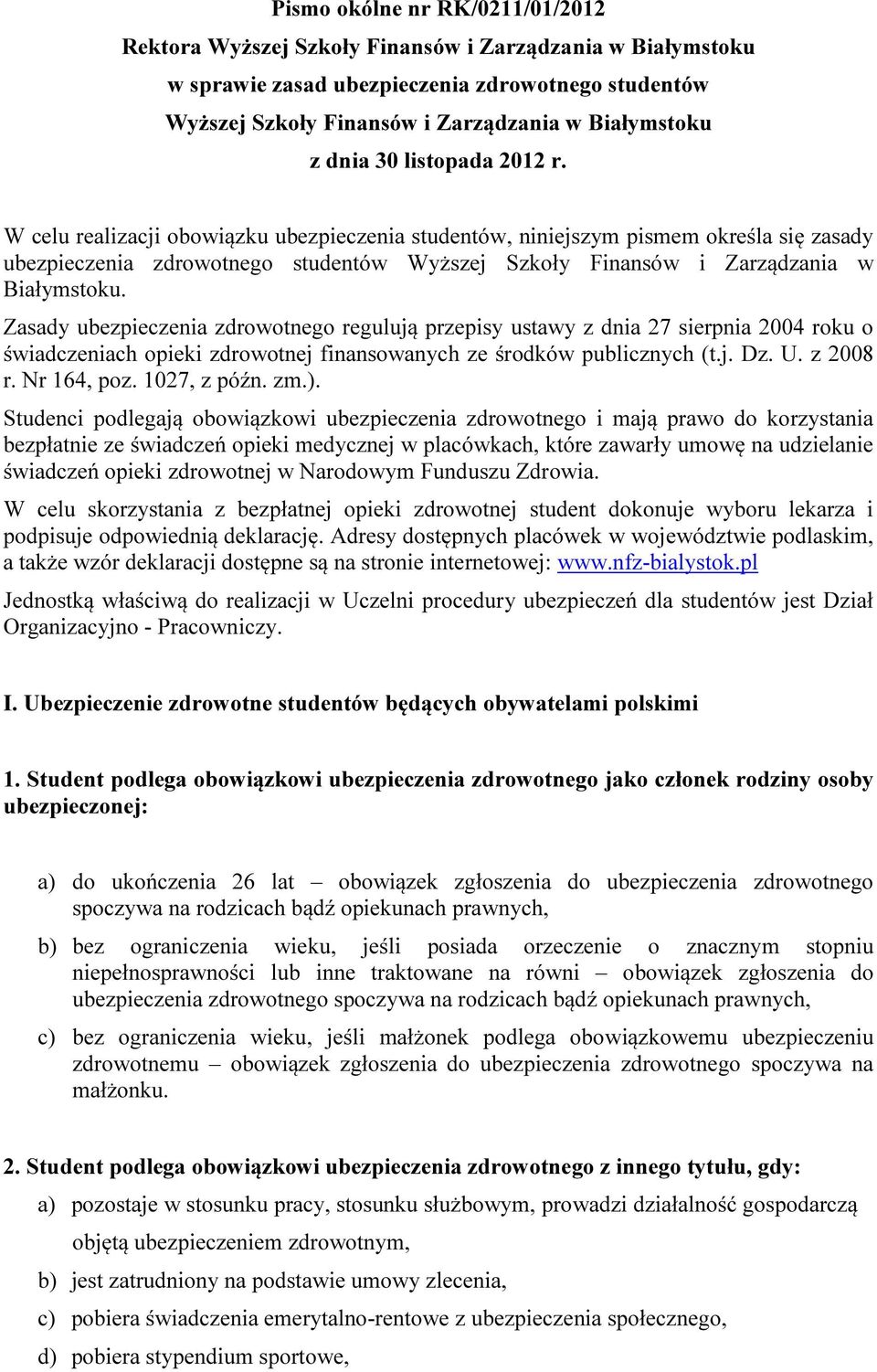 Pismo okólne nr RK/0211/01/2012
Rektora Wyższej Szkoły Finansów i Zarządzania w Białymstoku
w sprawie zasad ubezpieczenia zdrowotnego studentów
Wyższej Szkoły Finansów i Zarządzania w Białymstoku
z dnia 30 listopada 2012 r.

W celu realizacji obowiązku ubezpieczenia studentów, niniejszym pismem określa się zasady ubezpieczenia zdrowotnego studentów Wyższej Szkoły Finansów i Zarządzania w Białymstoku.

Zasady ubezpieczenia zdrowotnego regulują przepisy ustawy z dnia 27 sierpnia 2004 roku o świadczeniach opieki zdrowotnej finansowanych ze środków publicznych (t.j. Dz. U. z 2008 r. Nr 164, poz. 1027, z późn. zm.).

Studenci podlegają obowiązkowi ubezpieczenia zdrowotnego i mają prawo do korzystania bezpłatnie ze świadczeń opieki medycznej w placówkach, które zawarły umowę na udzielanie świadczeń opieki zdrowotnej w Narodowym Funduszu Zdrowia.

W celu skorzystania z bezpłatnej opieki zdrowotnej student dokonuje wyboru lekarza i podpisuje odpowiednią deklarację. Adresy dostępnych placówek w województwie podlaskim, a także wzór deklaracji dostępne są na stronie internetowej: www.nfz-bialystok.pl

Jednostką właściwą do realizacji w Uczelni procedury ubezpieczeń dla studentów jest Dział Organizacyjno - Pracowniczy.

I. Ubezpieczenie zdrowotne studentów będących obywatelami polskimi

1. Student podlega obowiązkowi ubezpieczenia zdrowotnego jako członek rodziny osoby ubezpieczonej:

a) do ukończenia 26 lat – obowiązek zgłoszenia do ubezpieczenia zdrowotnego spoczywa na rodzicach bądź opiekunach prawnych,

b) bez ograniczenia wieku, jeśli posiada orzeczenie o znacznym stopniu niepełnosprawności lub inne traktowane na równi – obowiązek zgłoszenia do ubezpieczenia zdrowotnego spoczywa na rodzicach bądź opiekunach prawnych,

c) bez ograniczenia wieku, jeśli małżonek podlega obowiązkowemu ubezpieczeniu zdrowotnemu – obowiązek zgłoszenia do ubezpieczenia zdrowotnego spoczywa na małżonku.

2. Student podlega obowiązkowi ubezpieczenia zdrowotnego z innego tytułu, gdy:

a) pozostaje w stosunku pracy, stosunku służbowym, prowadzi działalność gospodarczą objętą ubezpieczeniem zdrowotnym,

b) jest zatrudniony na podstawie umowy zlecenia,

c) pobiera świadczenia emerytalno-rentowe z ubezpieczenia społecznego,

d) pobiera stypendium sportowe,